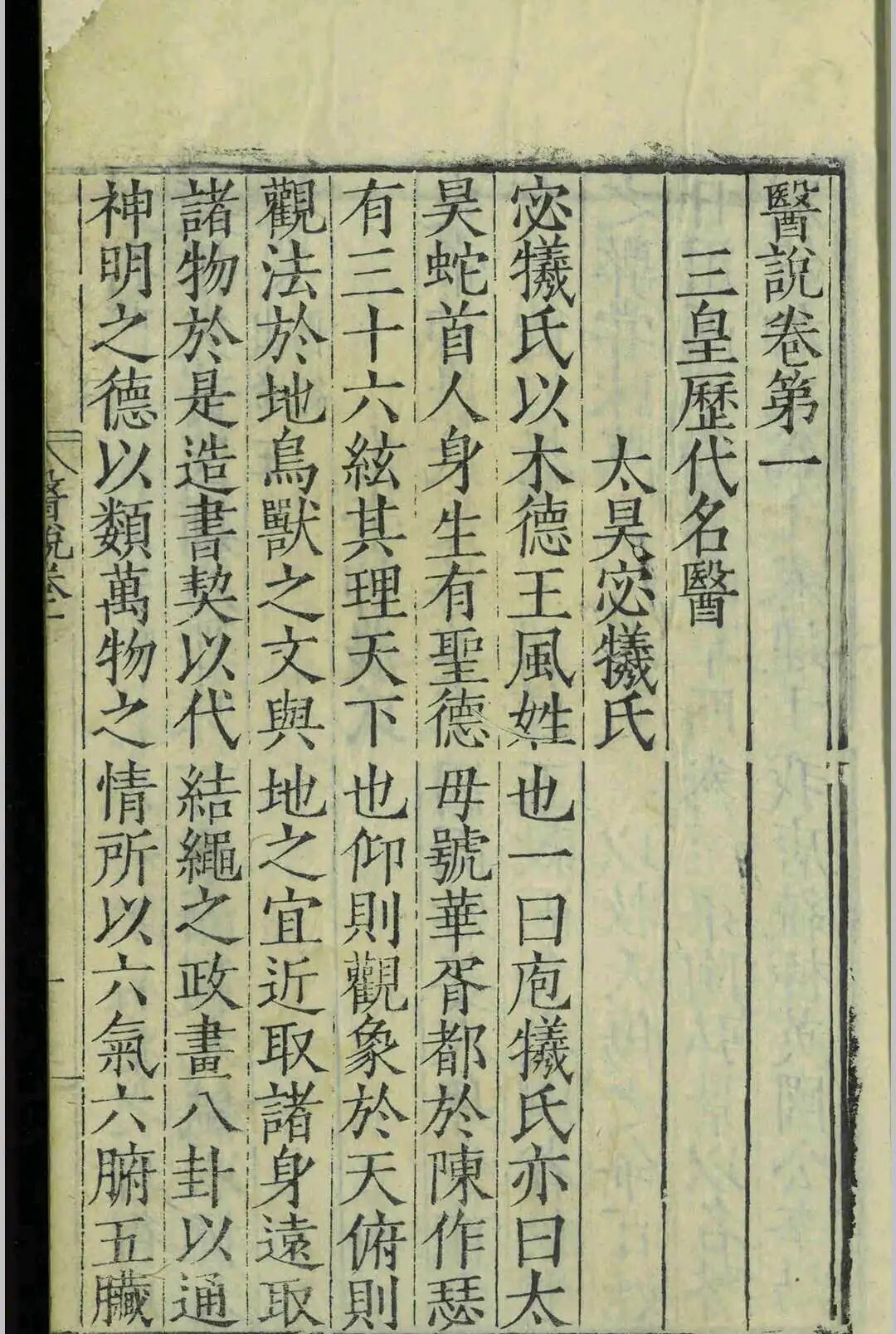 醫說卷第一

三皇歷代名醫

太昊宓犧氏

宓犧氏以木德王風姓也一曰庖犧氏亦曰太昊蛇首人身生有聖德母號華胥都於陳作瑟有三十六絃其理天下也仰則觀象於天俯則觀法於地鳥獸之文與地之宜近取諸身遠取諸物於是造書契以代結繩之政畫八卦以通神明之德以類萬物之情所以六氣六腑五臟

醫說卷一　一